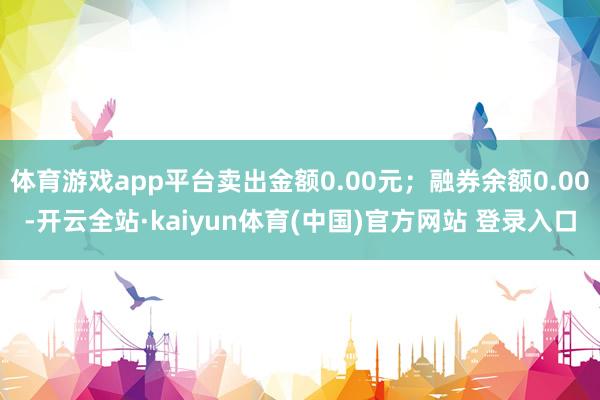 体育游戏app平台卖出金额0.00元；融券余额0.00-开云全站·kaiyun体育(中国)官方网站 登录入口